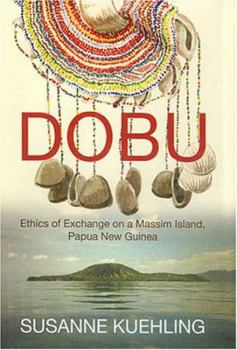 DOBU

Ethics of Exchange on a Massim Island, Papua New Guinea

SUSANNE KUEHLING